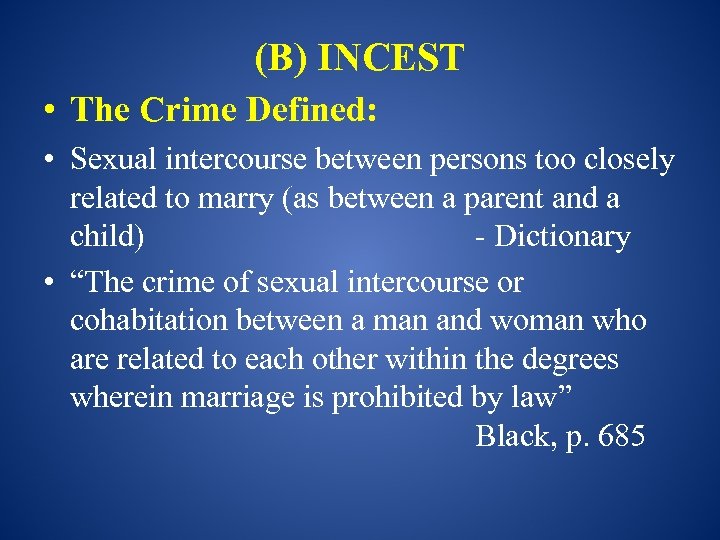 (B) INCEST

• The Crime Defined:

• Sexual intercourse between persons too closely related to marry (as between a parent and a child) - Dictionary

• “The crime of sexual intercourse or cohabitation between a man and woman who are related to each other within the degrees wherein marriage is prohibited by law”
Black, p. 685